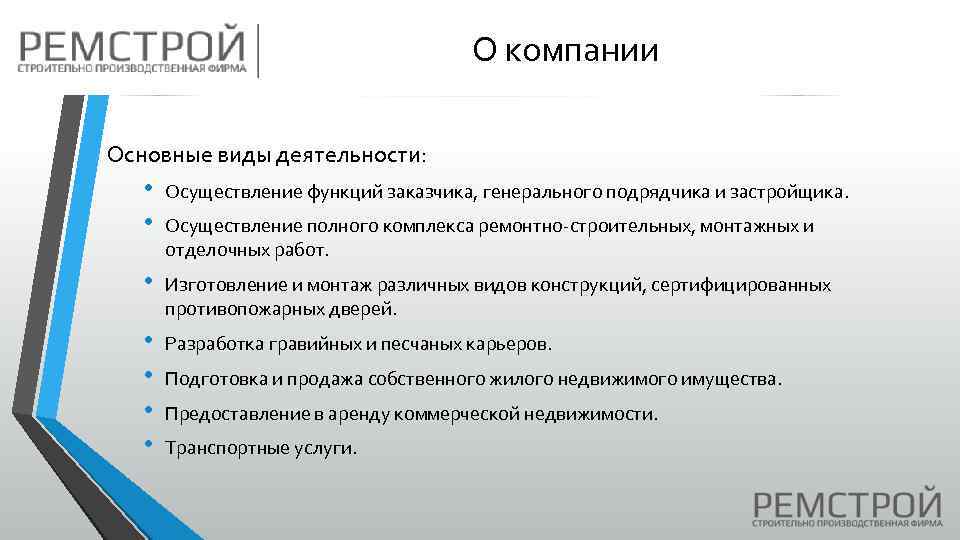 РЕМСТРОЙ
СТРОИТЕЛЬНО ПРОИЗВОДСТВЕННАЯ ФИРМА

О компании

Основные виды деятельности:

• Осуществление функций заказчика, генерального подрядчика и застройщика.
• Осуществление полного комплекса ремонтно-строительных, монтажных и отделочных работ.
• Изготовление и монтаж различных видов конструкций, сертифицированных противопожарных дверей.
• Разработка гравийных и песчаных карьеров.
• Подготовка и продажа собственного жилого недвижимого имущества.
• Предоставление в аренду коммерческой недвижимости.
• Транспортные услуги.

РЕМСТРОЙ
СТРОИТЕЛЬНО ПРОИЗВОДСТВЕННАЯ ФИРМА